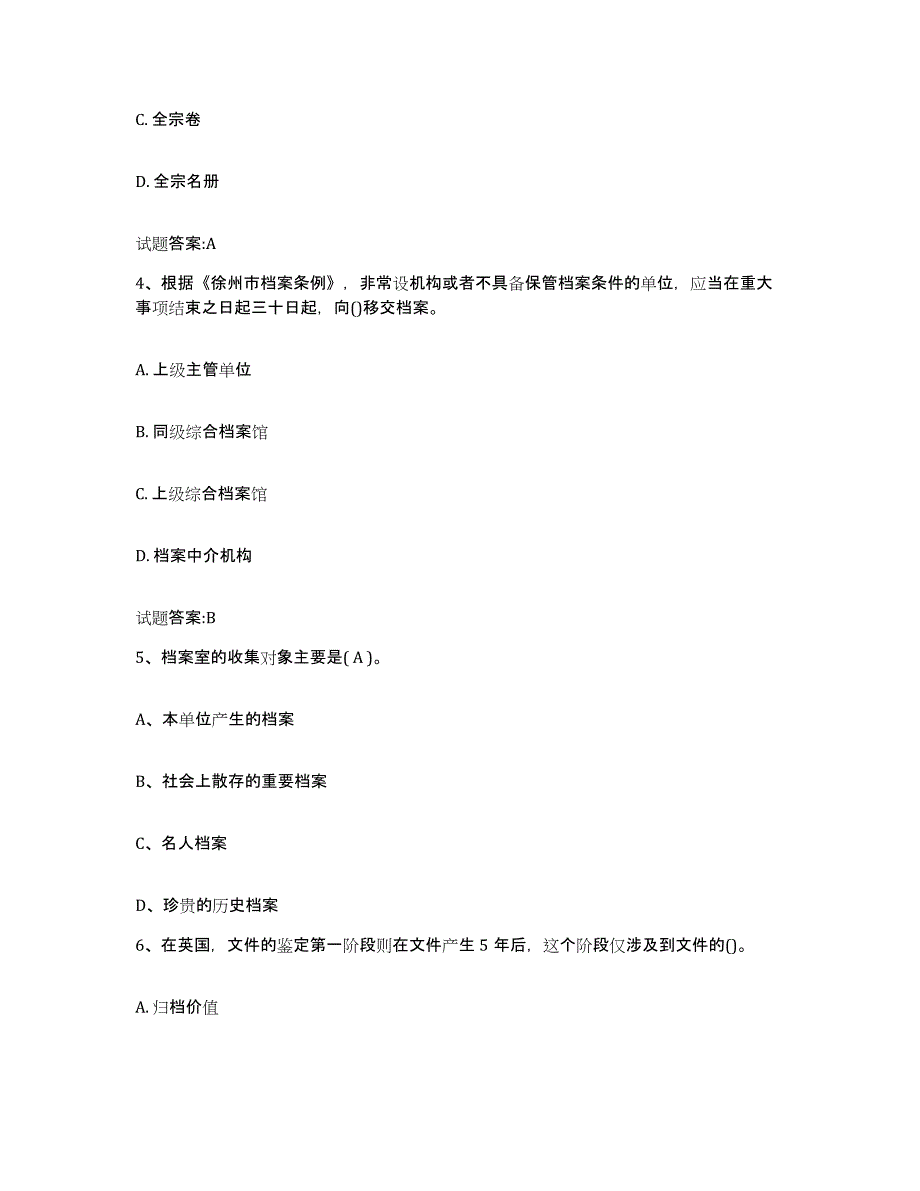 C. 全宗卷

D. 全宗名册

试题答案:A

4、根据《徐州市档案条例》，非常设机构或者不具备保管档案条件的单位，应当在重大事项结束之日起三十日起，向()移交档案。

A. 上级主管单位

B. 同级综合档案馆

C. 上级综合档案馆

D. 档案中介机构

试题答案:B

5、档案室的收集对象主要是( A )。

A、本单位产生的档案

B、社会上散存的重要档案

C、名人档案

D、珍贵的历史档案

6、在英国，文件的鉴定第一阶段则在文件产生 5 年后，这个阶段仅涉及到文件的()。

A. 归档价值